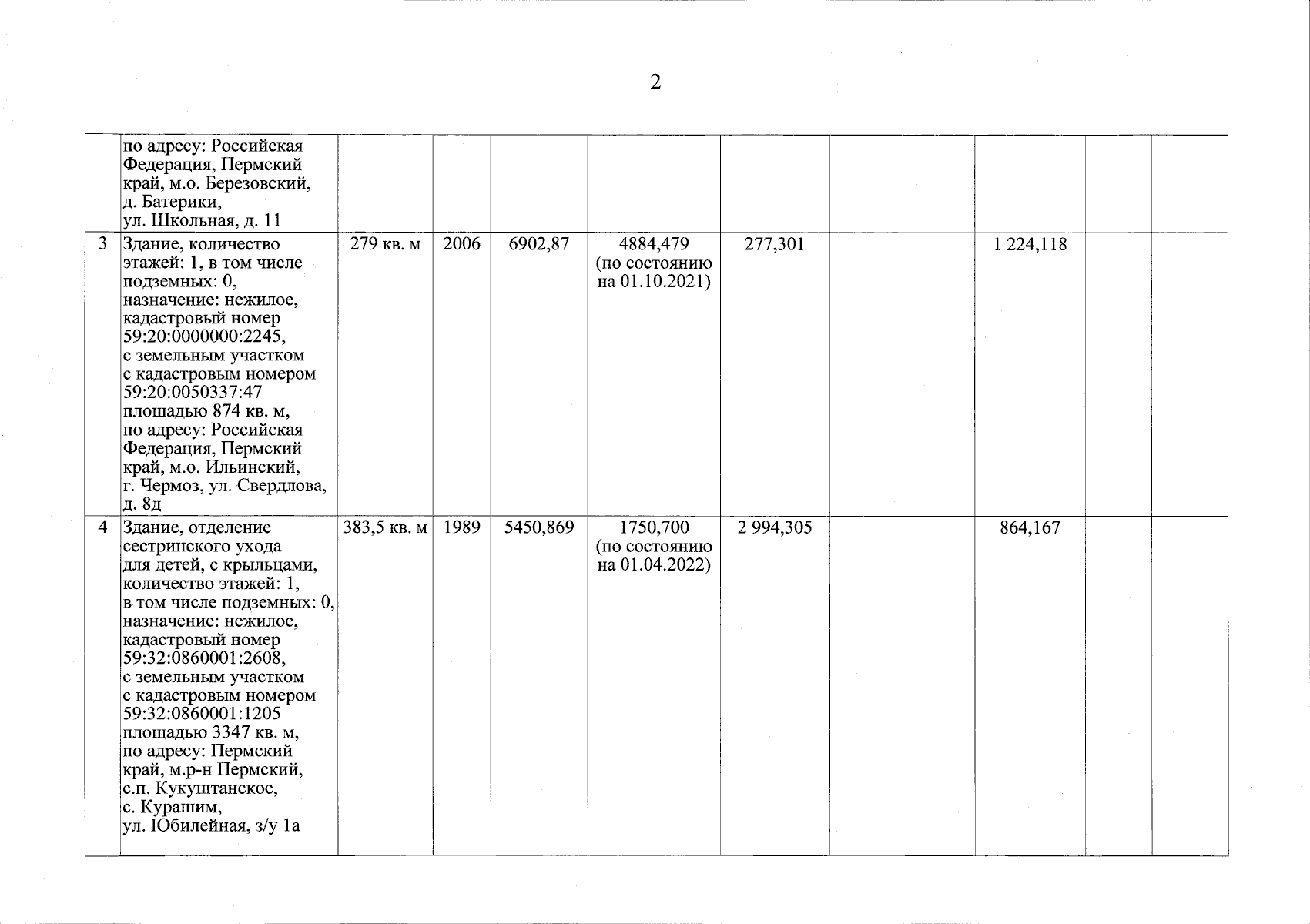 2

|  |  |  |  |  |  |  |  |  |  |  |
|---|---|---|---|---|---|---|---|---|---|---|
|  | по адресу: Российская Федерация, Пермский край, м.о. Березовский, д. Батерики, ул. Школьная, д. 11 |  |  |  |  |  |  |  |  |  |
| 3 | Здание, количество этажей: 1, в том числе подземных: 0, назначение: нежилое, кадастровый номер 59:20:0000000:2245, с земельным участком с кадастровым номером 59:20:0050337:47 площадью 874 кв. м, по адресу: Российская Федерация, Пермский край, м.о. Ильинский, г. Чермоз, ул. Свердлова, д. 8д | 279 кв. м | 2006 | 6902,87 | 4884,479 (по состоянию на 01.10.2021) | 277,301 |  | 1 224,118 |  |  |
| 4 | Здание, отделение сестринского ухода для детей, с крыльцами, количество этажей: 1, в том числе подземных: 0, назначение: нежилое, кадастровый номер 59:32:0860001:2608, с земельным участком с кадастровым номером 59:32:0860001:1205 площадью 3347 кв. м, по адресу: Пермский край, м.р-н Пермский, с.п. Кукуштанское, с. Курашим, ул. Юбилейная, з/у 1а | 383,5 кв. м | 1989 | 5450,869 | 1750,700 (по состоянию на 01.04.2022) | 2 994,305 |  | 864,167 |  |  |